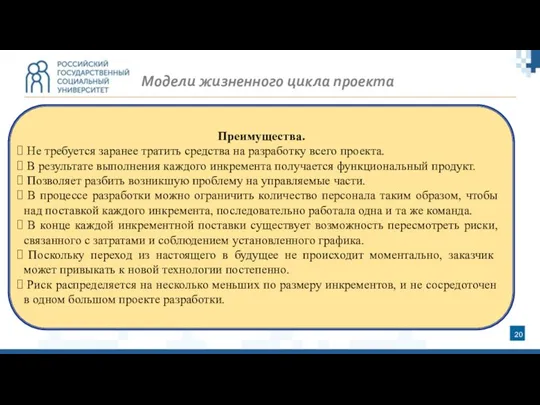 РОССИЙСКИЙ ГОСУДАРСТВЕННЫЙ СОЦИАЛЬНЫЙ УНИВЕРСИТЕТ

Модели жизненного цикла проекта

Преимущества.
 Не требуется заранее тратить средства на разработку всего проекта.
 В результате выполнения каждого инкремента получается функциональный продукт.
 Позволяет разбить возникшую проблему на управляемые части.
 В процессе разработки можно ограничить количество персонала таким образом, чтобы над поставкой каждого инкремента, последовательно работала одна и та же команда.
 В конце каждой инкрементной поставки существует возможность пересмотреть риски, связанного с затратами и соблюдением установленного графика.
 Поскольку переход из настоящего в будущее не происходит моментально, заказчик может привыкать к новой технологии постепенно.
 Риск распределяется на несколько меньших по размеру инкрементов, и не сосредоточен в одном большом проекте разработки.

20